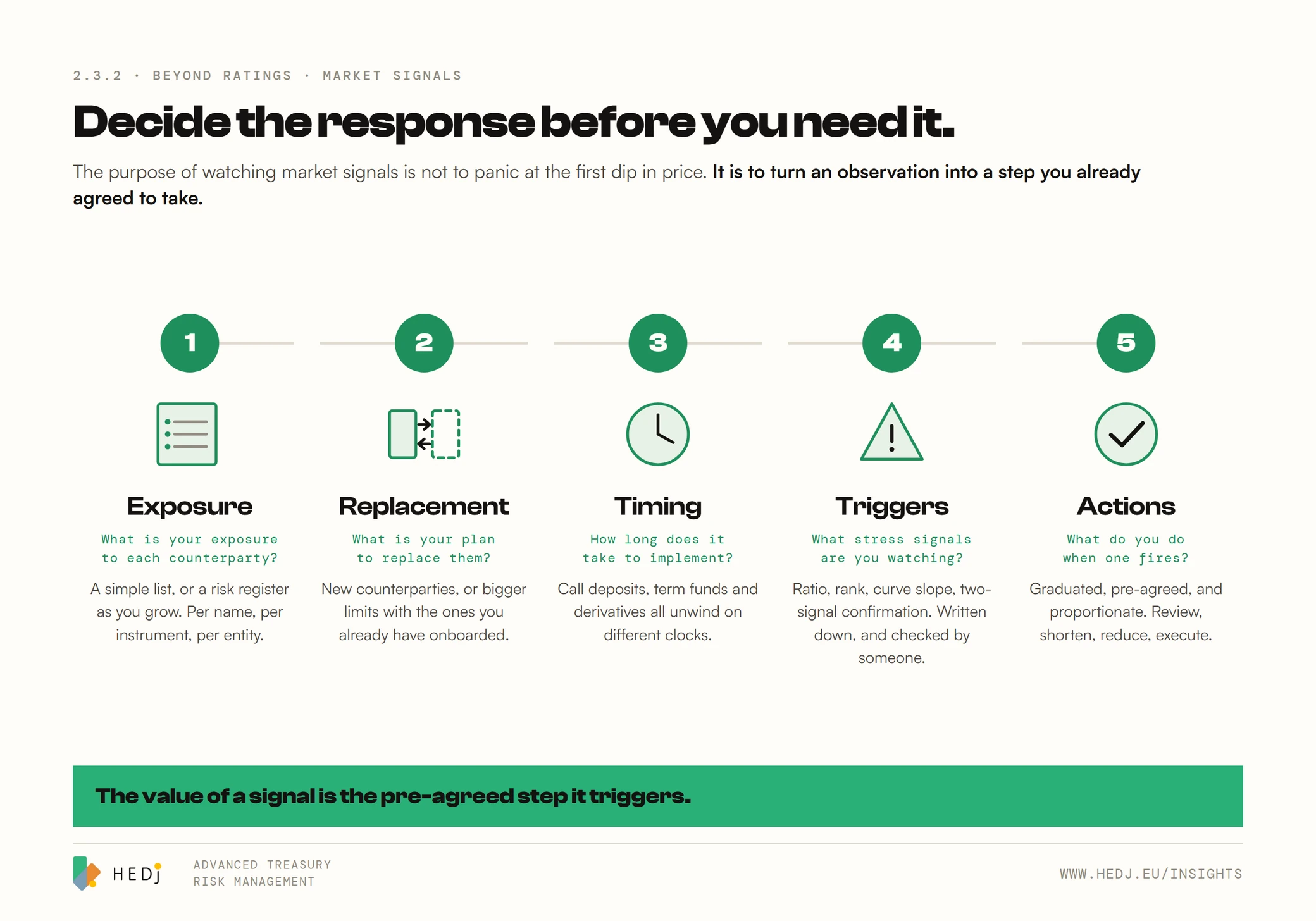 2.3.2 · BEYOND RATINGS · MARKET SIGNALS

Decide the response before you need it.

The purpose of watching market signals is not to panic at the first dip in price. It is to turn an observation into a step you already agreed to take.

1

Exposure

What is your exposure to each counterparty?

A simple list, or a risk register as you grow. Per name, per instrument, per entity.

2

Replacement

What is your plan to replace them?

New counterparties, or bigger limits with the ones you already have onboarded.

3

Timing

How long does it take to implement?

Call deposits, term funds and derivatives all unwind on different clocks.

4

Triggers

What stress signals are you watching?

Ratio, rank, curve slope, two-signal confirmation. Written down, and checked by someone.

5

Actions

What do you do when one fires?

Graduated, pre-agreed, and proportionate. Review, shorten, reduce, execute.

The value of a signal is the pre-agreed step it triggers.

HEDJ

ADVANCED TREASURY RISK MANAGEMENT

WWW.HEDJ.EU/INSIGHTS